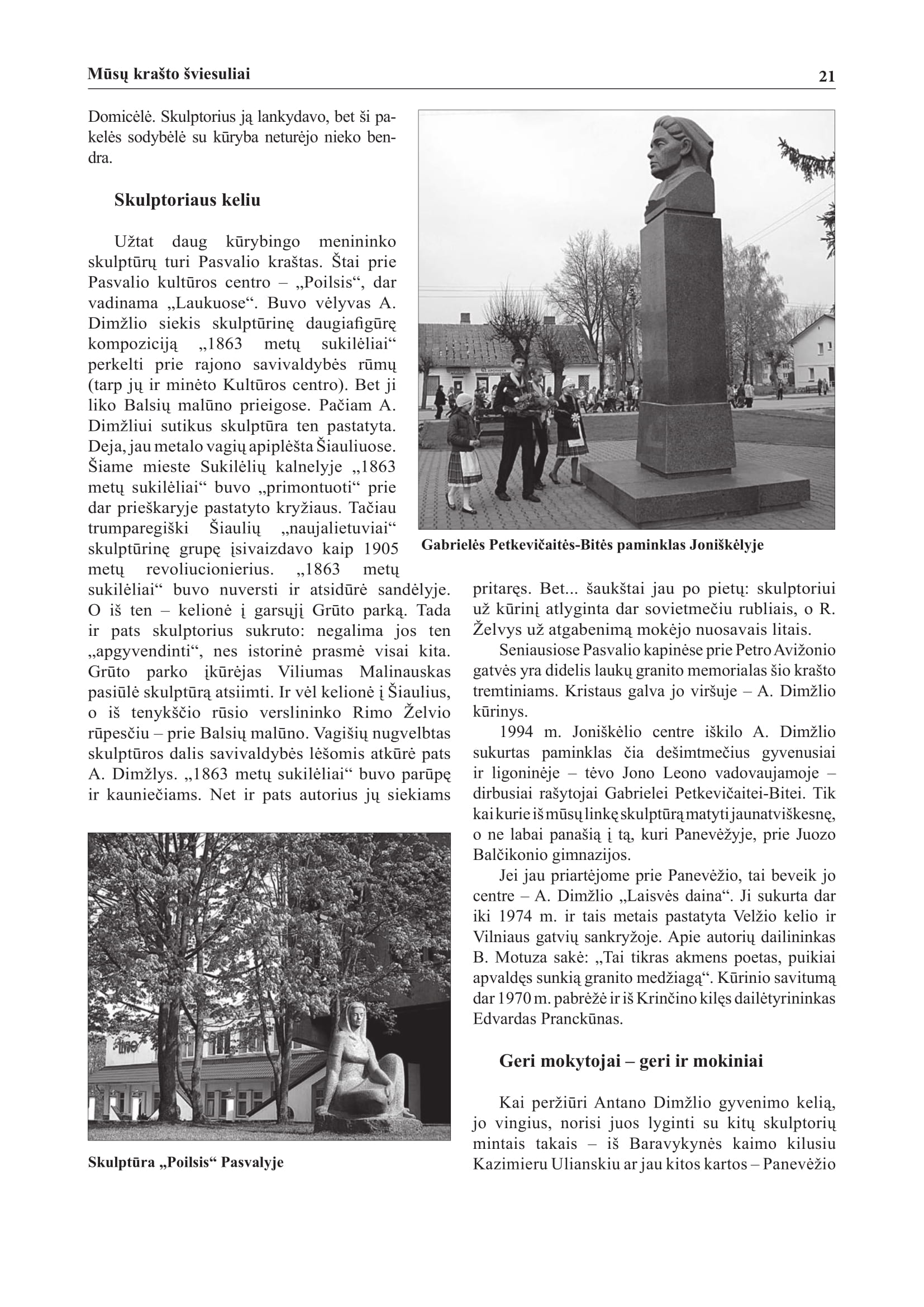 Mūsų krašto šviesuliai

21

Domicėlė. Skulptorius ją lankydavo, bet ši pakelės sodybėlė su kūryba neturėjo nieko bendra.

Skulptoriaus keliu

Užtat daug kūrybingo menininko skulptūrų turi Pasvalio kraštas. Štai prie Pasvalio kultūros centro – „Poilsis“, dar vadinama „Laukuose“. Buvo vėlyvas A. Dimžlio siekis skulptūrinę daugiafigūrę kompoziciją „1863 metų sukilėliai“ perkelti prie rajono savivaldybės rūmų (tarp jų ir minėto Kultūros centro). Bet ji liko Balsių malūno prieigose. Pačiam A. Dimžliui sutikus skulptūra ten pastatyta. Deja, jau metalo vagių apiplėšta Šiauliuose. Šiame mieste Sukilėlių kalnelyje „1863 metų sukilėliai“ buvo „primontuoti“ prie dar prieškaryje pastatyto kryžiaus. Tačiau trumparegiški Šiaulių „naujalietuviai“ skulptūrinę grupę įsivaizdavo kaip 1905 metų revoliucionierius. „1863 metų sukilėliai“ buvo nuversti ir atsidūrė sandėlyje. O iš ten – kelionė į garsųjį Grūto parką. Tada ir pats skulptorius sukruto: negalima jos ten „apgyvendinti“, nes istorinė prasmė visai kita. Grūto parko įkūrėjas Viliumas Malinauskas pasiūlė skulptūrą atsiimti. Ir vėl kelionė į Šiaulius, o iš tenykščio rūsio verslininko Rimo Želvio rūpesčiu – prie Balsių malūno. Vagišių nugvelbtas skulptūros dalis savivaldybės lėšomis atkūrė pats A. Dimžlys. „1863 metų sukilėliai“ buvo parūpę ir kauniečiams. Net ir pats autorius jų siekiams

Skulptūra „Poilsis“ Pasvalyje

Gabrielės Petkevičaitės-Bitės paminklas Joniškėlyje

pritaręs. Bet... šaukštai jau po pietų: skulptoriui už kūrinį atlyginta dar sovietmečiu rubliais, o R. Želvys už atgabenimą mokėjo nuosavais litais.

Seniausiose Pasvalio kapinėse prie Petro Avižonio gatvės yra didelis laukų granito memorialas šio krašto tremtiniams. Kristaus galva jo viršuje – A. Dimžlio kūrinys.

1994 m. Joniškėlio centre iškilo A. Dimžlio sukurtas paminklas čia dešimtmečius gyvenusiai ir ligoninėje – tėvo Jono Leono vadovaujamoje – dirbusiai rašytojai Gabrielei Petkevičaitei-Bitei. Tik kai kurie iš mūsų linkę skulptūrą matyti jaunatviškesnę, o ne labai panašią į tą, kuri Panevėžyje, prie Juozo Balčikonio gimnazijos.

Jei jau priartėjome prie Panevėžio, tai beveik jo centre – A. Dimžlio „Laisvės daina“. Ji sukurta dar iki 1974 m. ir tais metais pastatyta Velžio kelio ir Vilniaus gatvių sankryžoje. Apie autorių dailininkas B. Motuza sakė: „Tai tikras akmens poetas, puikiai apvaldęs sunkią granito medžiagą“. Kūrinio savitumą dar 1970 m. pabrėžė ir iš Krinčino kilęs dailėtyrininkas Edvardas Pranckūnas.

Geri mokytojai – geri ir mokiniai

Kai peržiūri Antano Dimžlio gyvenimo kelią, jo vingius, norisi juos lyginti su kitų skulptorių mintais takais – iš Baravykynės kaimo kilusiu Kazimieru Ulianskiu ar jau kitos kartos – Panevėžio